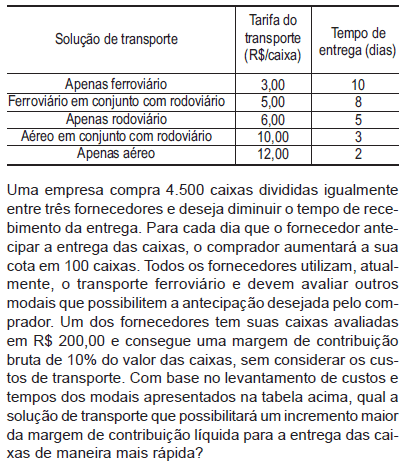 | Solução de transporte | Tarifa do transporte (R$/caixa) | Tempo de entrega (dias) |
|---|---|---|
| Apenas ferroviário | 3,00 | 10 |
| Ferroviário em conjunto com rodoviário | 5,00 | 8 |
| Apenas rodoviário | 6,00 | 5 |
| Aéreo em conjunto com rodoviário | 10,00 | 3 |
| Apenas aéreo | 12,00 | 2 |

Uma empresa compra 4.500 caixas divididas igualmente entre três fornecedores e deseja diminuir o tempo de recebimento da entrega. Para cada dia que o fornecedor antecipar a entrega das caixas, o comprador aumentará a sua cota em 100 caixas. Todos os fornecedores utilizam, atualmente, o transporte ferroviário e devem avaliar outros modais que possibilitem a antecipação desejada pelo comprador. Um dos fornecedores tem suas caixas avaliadas em R$ 200,00 e consegue uma margem de contribuição bruta de 10% do valor das caixas, sem considerar os custos de transporte. Com base no levantamento de custos e tempos dos modais apresentados na tabela acima, qual a solução de transporte que possibilitará um incremento maior da margem de contribuição líquida para a entrega das caixas de maneira mais rápida?